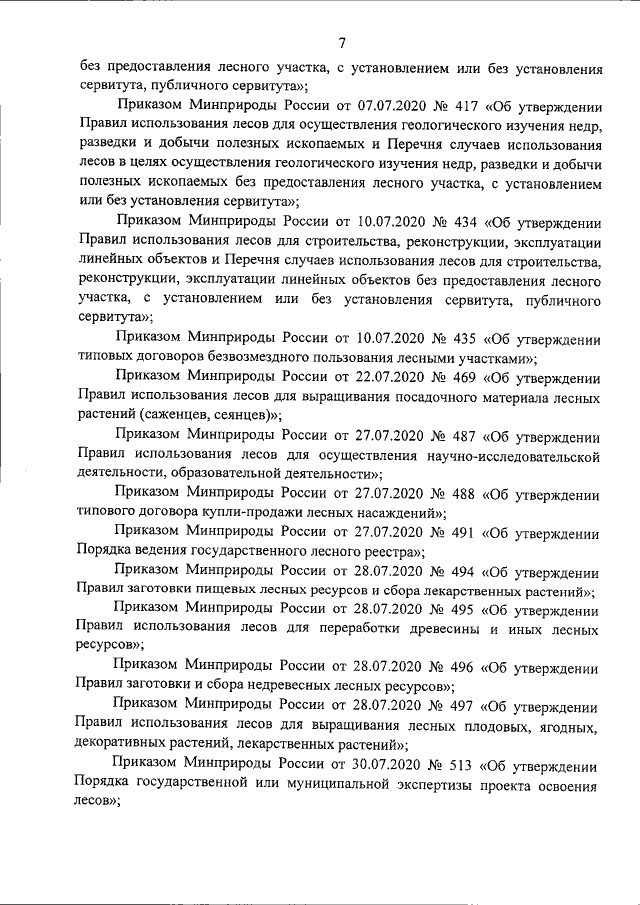 7

без предоставления лесного участка, с установлением или без установления сервитута, публичного сервитута»;

Приказом Минприроды России от 07.07.2020 № 417 «Об утверждении Правил использования лесов для осуществления геологического изучения недр, разведки и добычи полезных ископаемых и Перечня случаев использования лесов в целях осуществления геологического изучения недр, разведки и добычи полезных ископаемых без предоставления лесного участка, с установлением или без установления сервитута»;

Приказом Минприроды России от 10.07.2020 № 434 «Об утверждении Правил использования лесов для строительства, реконструкции, эксплуатации линейных объектов и Перечня случаев использования лесов для строительства, реконструкции, эксплуатации линейных объектов без предоставления лесного участка, с установлением или без установления сервитута, публичного сервитута»;

Приказом Минприроды России от 10.07.2020 № 435 «Об утверждении типовых договоров безвозмездного пользования лесными участками»;

Приказом Минприроды России от 22.07.2020 № 469 «Об утверждении Правил использования лесов для выращивания посадочного материала лесных растений (саженцев, сеянцев)»;

Приказом Минприроды России от 27.07.2020 № 487 «Об утверждении Правил использования лесов для осуществления научно-исследовательской деятельности, образовательной деятельности»;

Приказом Минприроды России от 27.07.2020 № 488 «Об утверждении типового договора купли-продажи лесных насаждений»;

Приказом Минприроды России от 27.07.2020 № 491 «Об утверждении Порядка ведения государственного лесного реестра»;

Приказом Минприроды России от 28.07.2020 № 494 «Об утверждении Правил заготовки пищевых лесных ресурсов и сбора лекарственных растений»;

Приказом Минприроды России от 28.07.2020 № 495 «Об утверждении Правил использования лесов для переработки древесины и иных лесных ресурсов»;

Приказом Минприроды России от 28.07.2020 № 496 «Об утверждении Правил заготовки и сбора недревесных лесных ресурсов»;

Приказом Минприроды России от 28.07.2020 № 497 «Об утверждении Правил использования лесов для выращивания лесных плодовых, ягодных, декоративных растений, лекарственных растений»;

Приказом Минприроды России от 30.07.2020 № 513 «Об утверждении Порядка государственной или муниципальной экспертизы проекта освоения лесов»;